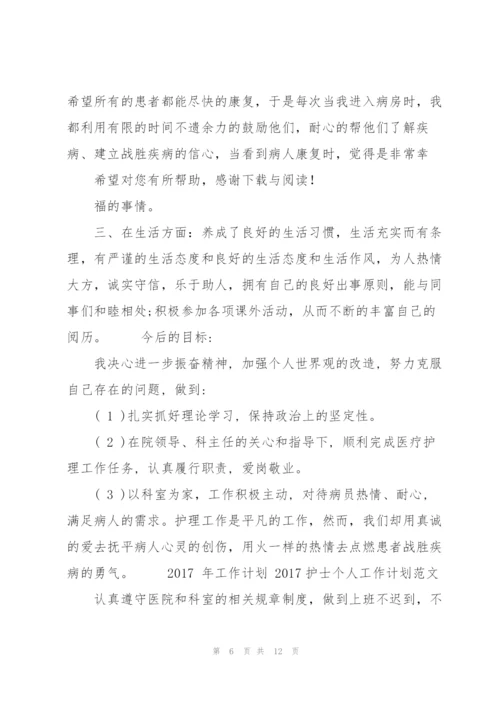 希望所有的患者都能尽快的康复，于是每次当我进入病房时，我都利用有限的时间不遗余力的鼓励他们，耐心的帮他们了解疾病、建立战胜疾病的信心，当看到病人康复时，觉得是非常幸

希望对您有所帮助，感谢下载与阅读！

福的事情。

三、在生活方面：养成了良好的生活习惯，生活充实而有条理，有严谨的生活态度和良好的生活态度和生活作风，为人热情大方，诚实守信，乐于助人，拥有自己的良好出事原则，能与同事们和睦相处;积极参加各项课外活动，从而不断的丰富自己的阅历。　　今后的目标：

我决心进一步振奋精神，加强个人世界观的改造，努力克服自己存在的问题，做到：

（1）扎实抓好理论学习，保持政治上的坚定性。

（2）在院领导、科主任的关心和指导下，顺利完成医疗护理工作任务，认真履行职责，爱岗敬业。

（3）以科室为家，工作积极主动，对待病员热情、耐心，满足病人的需求。护理工作是平凡的工作，然而，我们却用真诚的爱去抚平病人心灵的创伤，用火一样的热情去点燃患者战胜疾病的勇气。　　2017 年工作计划 2017 护士个人工作计划范文

认真遵守医院和科室的相关规章制度，做到上班不迟到，不

第 6 页 共 12 页